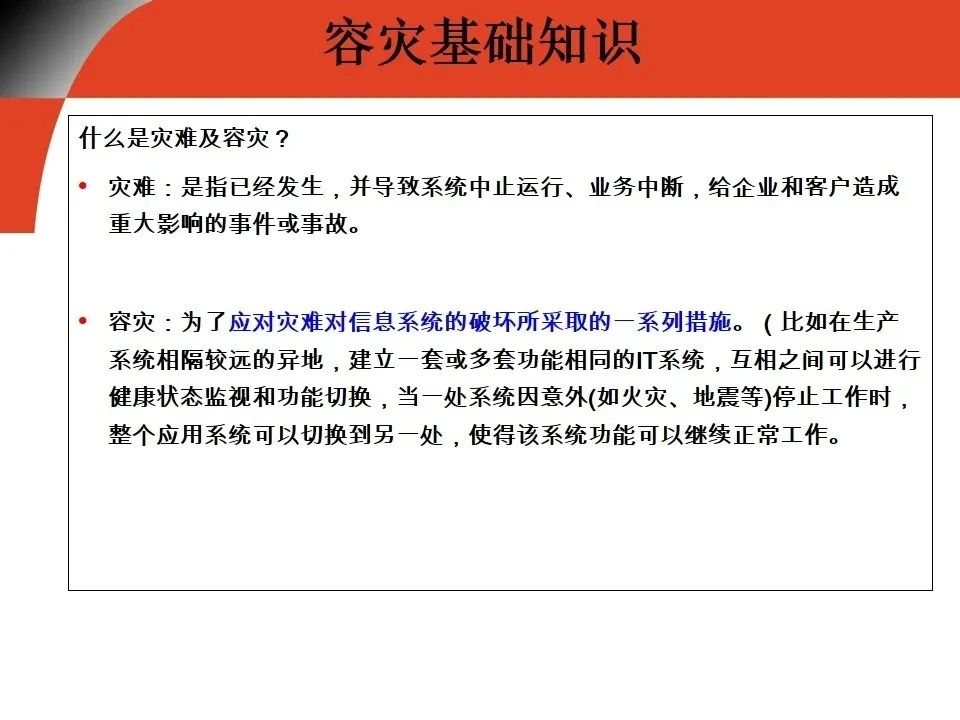 容灾基础知识

什么是灾难及容灾？

• 灾难：是指已经发生，并导致系统中止运行、业务中断，给企业和客户造成重大影响的事件或事故。

• 容灾：为了应对灾难对信息系统的破坏所采取的一系列措施。（比如在生产系统相隔较远的异地，建立一套或多套功能相同的IT系统，互相之间可以进行健康状态监视和功能切换，当一处系统因意外(如火灾、地震等)停止工作时，整个应用系统可以切换到另一处，使得该系统功能可以继续正常工作。